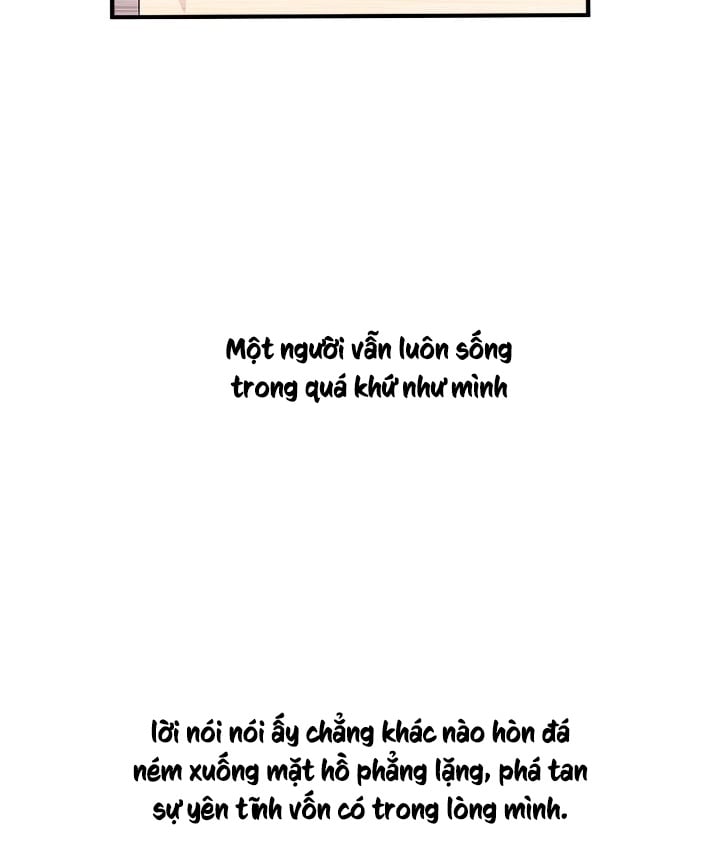 Một người vẫn luôn sống trong quá khứ như mình

lời nói nói ấy chẳng khác nào hòn đá ném xuống mặt hồ phẳng lặng, phá tan sự yên tĩnh vốn có trong lòng mình.